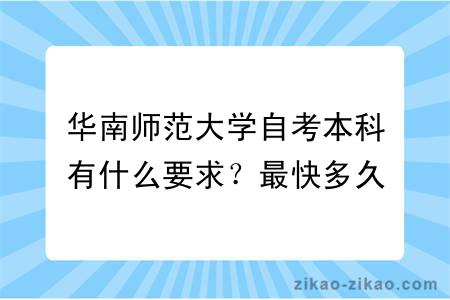 华南师范大学自考本科有什么要求？最快多久

zikao-zikao.com